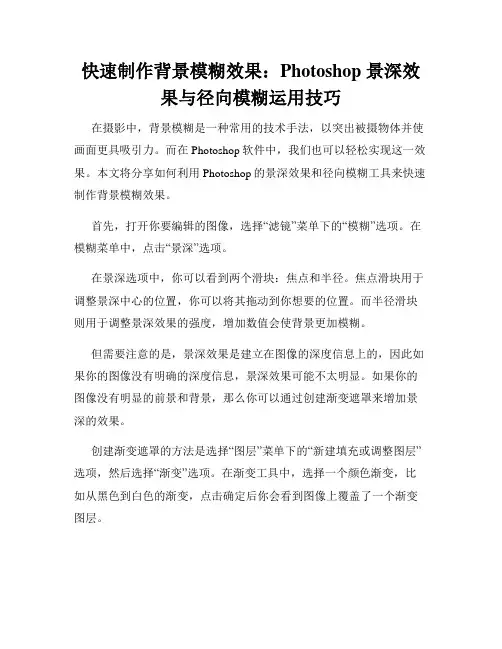 快速制作背景模糊效果：Photoshop 景深效果与径向模糊运用技巧

在摄影中，背景模糊是一种常用的技术手法，以突出被摄物体并使画面更具吸引力。而在 Photoshop 软件中，我们也可以轻松实现这一效果。本文将分享如何利用 Photoshop 的景深效果和径向模糊工具来快速制作背景模糊效果。

首先，打开你要编辑的图像，选择“滤镜”菜单下的“模糊”选项。在模糊菜单中，点击“景深”选项。

在景深选项中，你可以看到两个滑块：焦点和半径。焦点滑块用于调整景深中心的位置，你可以将其拖动到你想要的位置。而半径滑块则用于调整景深效果的强度，增加数值会使背景更加模糊。

但需要注意的是，景深效果是建立在图像的深度信息上的，因此如果你的图像没有明确的深度信息，景深效果可能不太明显。如果你的图像没有明显的前景和背景，那么你可以通过创建渐变遮罩来增加景深的效果。

创建渐变遮罩的方法是选择“图层”菜单下的“新建填充或调整图层”选项，然后选择“渐变”选项。在渐变工具中，选择一个颜色渐变，比如从黑色到白色的渐变，点击确定后你会看到图像上覆盖了一个渐变图层。